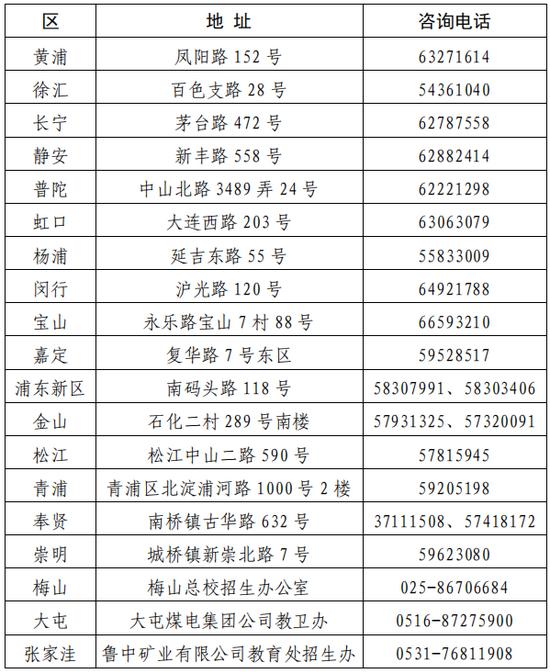 | 区 | 地 址 | 咨询电话 |
|---|---|---|
| 黄浦 | 凤阳路 152 号 | 63271614 |
| 徐汇 | 百色支路 28 号 | 54361040 |
| 长宁 | 茅台路 472 号 | 62787558 |
| 静安 | 新丰路 558 号 | 62882414 |
| 普陀 | 中山北路 3489 弄 24 号 | 62221298 |
| 虹口 | 大连西路 203 号 | 63063079 |
| 杨浦 | 延吉东路 55 号 | 55833009 |
| 闵行 | 沪光路 120 号 | 64921788 |
| 宝山 | 永乐路宝山 7 村 88 号 | 66593210 |
| 嘉定 | 复华路 7 号东区 | 59528517 |
| 浦东新区 | 南码头路 118 号 | 58307991、58303406 |
| 金山 | 石化二村 289 号南楼 | 57931325、57320091 |
| 松江 | 松江中山二路 590 号 | 57815945 |
| 青浦 | 青浦区北淀浦河路 1000 号 2 楼 | 59205198 |
| 奉贤 | 南桥镇古华路 632 号 | 37111508、57418172 |
| 崇明 | 城桥镇新崇北路 7 号 | 59623080 |
| 梅山 | 梅山总校招生办公室 | 025-86706684 |
| 大屯 | 大屯煤电集团公司教卫办 | 0516-87275900 |
| 张家洼 | 鲁中矿业有限公司教育处招生办 | 0531-76811908 |